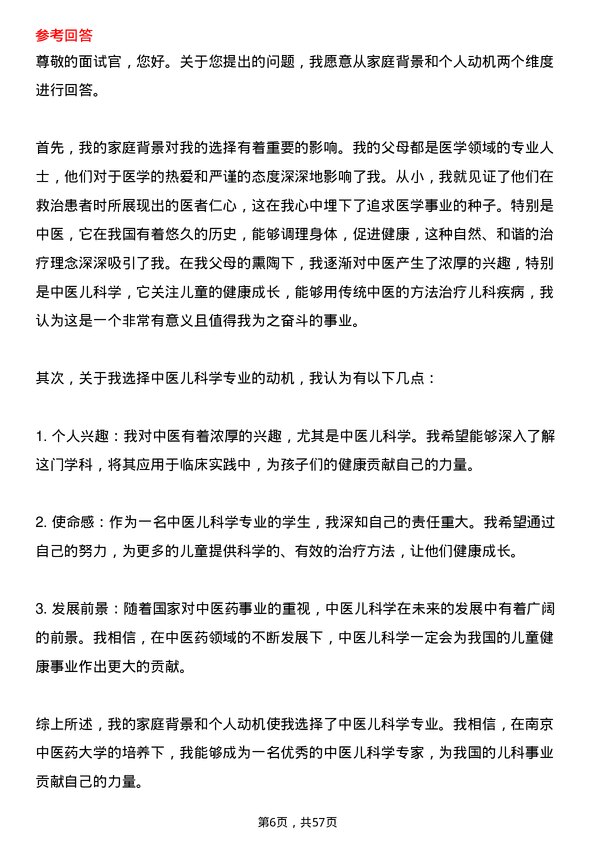 参考回答
尊敬的面试官，您好。关于您提出的问题，我愿意从家庭背景和个人动机两个维度进行回答。

首先，我的家庭背景对我的选择有着重要的影响。我的父母都是医学领域的专业人士，他们对于医学的热爱和严谨的态度深深地影响了我。从小，我就见证了他们在救治患者时所展现出的医者仁心，这在我心中埋下了追求医学事业的种子。特别是中医，它在我国有着悠久的历史，能够调理身体，促进健康，这种自然、和谐的治疗理念深深吸引了我。在我父母的熏陶下，我逐渐对中医产生了浓厚的兴趣，特别是中医儿科学，它关注儿童的健康成长，能够用传统中医的方法治疗儿科疾病，我认为这是一个非常有意义且值得我为之奋斗的事业。

其次，关于我选择中医儿科学专业的动机，我认为有以下几点：

1. 个人兴趣：我对中医有着浓厚的兴趣，尤其是中医儿科学。我希望能够深入了解这门学科，将其应用于临床实践中，为孩子们的健康贡献自己的力量。

2. 使命感：作为一名中医儿科学专业的学生，我深知自己的责任重大。我希望通过自己的努力，为更多的儿童提供科学的、有效的治疗方法，让他们健康成长。

3. 发展前景：随着国家对中医药事业的重视，中医儿科学在未来的发展中有着广阔的前景。我相信，在中医药领域的不断发展下，中医儿科学一定会为我国的儿童健康事业作出更大的贡献。

综上所述，我的家庭背景和个人动机使我选择了中医儿科学专业。我相信，在南京中医药大学的培养下，我能够成为一名优秀的中医儿科学专家，为我国的儿科事业贡献自己的力量。

第6页，共57页